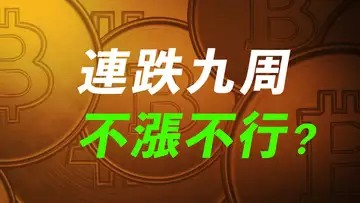 連跌九周

不漲不行?